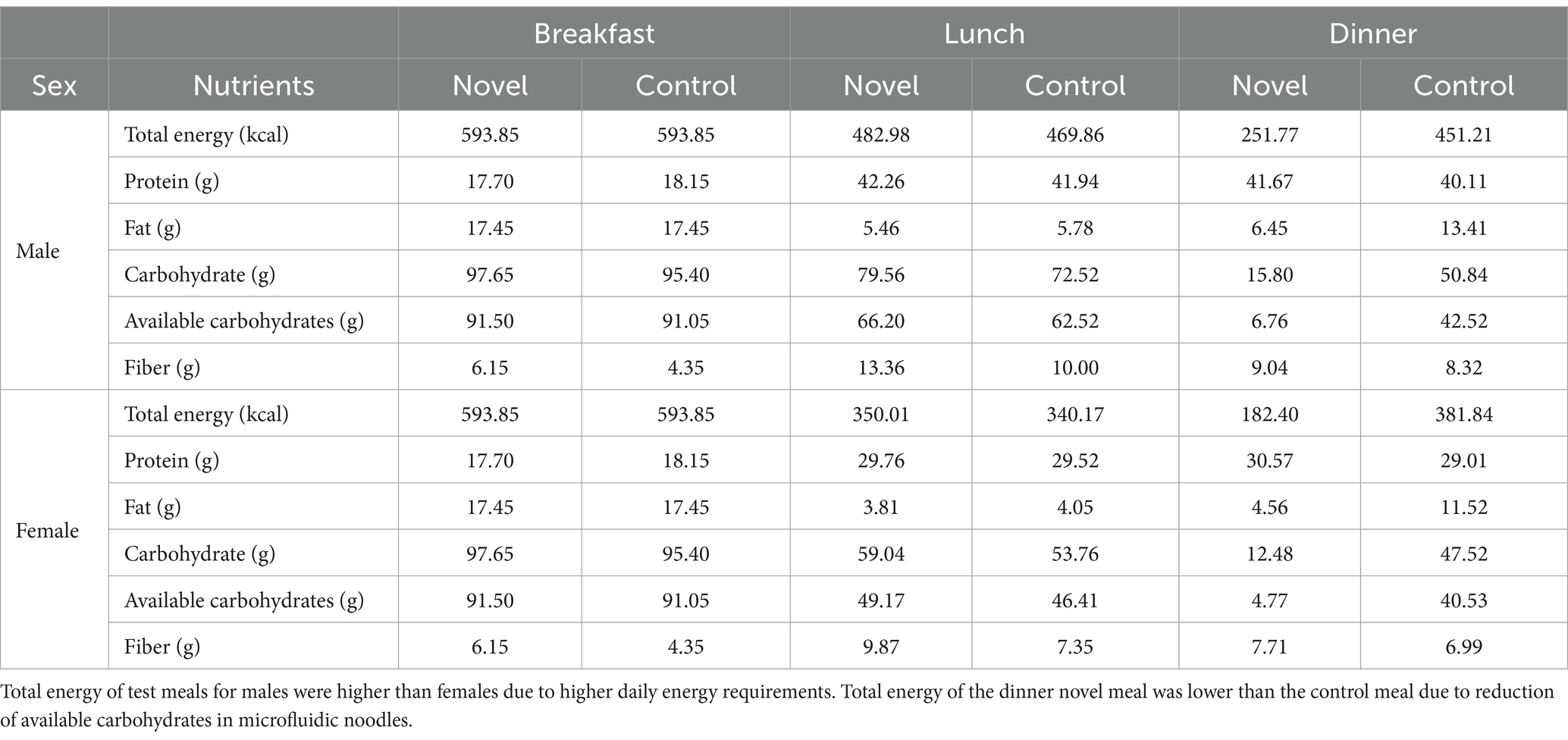 | | | Breakfast | | Lunch | | Dinner | |
|---|---|---|---|---|---|---|---|
| Sex | Nutrients | Novel | Control | Novel | Control | Novel | Control |
| Male | Total energy (kcal) | 593.85 | 593.85 | 482.98 | 469.86 | 251.77 | 451.21 |
| | Protein (g) | 17.70 | 18.15 | 42.26 | 41.94 | 41.67 | 40.11 |
| | Fat (g) | 17.45 | 17.45 | 5.46 | 5.78 | 6.45 | 13.41 |
| | Carbohydrate (g) | 97.65 | 95.40 | 79.56 | 72.52 | 15.80 | 50.84 |
| | Available carbohydrates (g) | 91.50 | 91.05 | 66.20 | 62.52 | 6.76 | 42.52 |
| | Fiber (g) | 6.15 | 4.35 | 13.36 | 10.00 | 9.04 | 8.32 |
| Female | Total energy (kcal) | 593.85 | 593.85 | 350.01 | 340.17 | 182.40 | 381.84 |
| | Protein (g) | 17.70 | 18.15 | 29.76 | 29.52 | 30.57 | 29.01 |
| | Fat (g) | 17.45 | 17.45 | 3.81 | 4.05 | 4.56 | 11.52 |
| | Carbohydrate (g) | 97.65 | 95.40 | 59.04 | 53.76 | 12.48 | 47.52 |
| | Available carbohydrates (g) | 91.50 | 91.05 | 49.17 | 46.41 | 4.77 | 40.53 |
| | Fiber (g) | 6.15 | 4.35 | 9.87 | 7.35 | 7.71 | 6.99 |

Total energy of test meals for males were higher than females due to higher daily energy requirements. Total energy of the dinner novel meal was lower than the control meal due to reduction of available carbohydrates in microfluidic noodles.